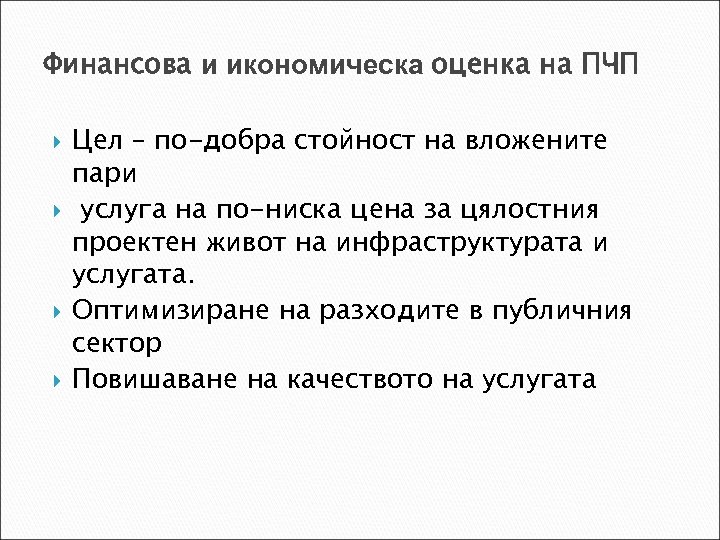 Финансова и икономическа оценка на ПЧП

▸ Цел – по-добра стойност на вложените пари

▸ услуга на по-ниска цена за цялостния проектен живот на инфраструктурата и услугата.

▸ Оптимизиране на разходите в публичния сектор

▸ Повишаване на качеството на услугата